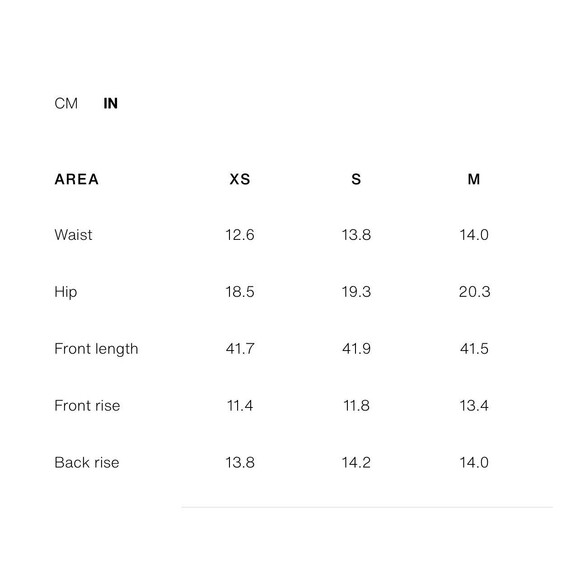 CM IN

| AREA | XS | S | M |
|---|---|---|---|
| Waist | 12.6 | 13.8 | 14.0 |
| Hip | 18.5 | 19.3 | 20.3 |
| Front length | 41.7 | 41.9 | 41.5 |
| Front rise | 11.4 | 11.8 | 13.4 |
| Back rise | 13.8 | 14.2 | 14.0 |